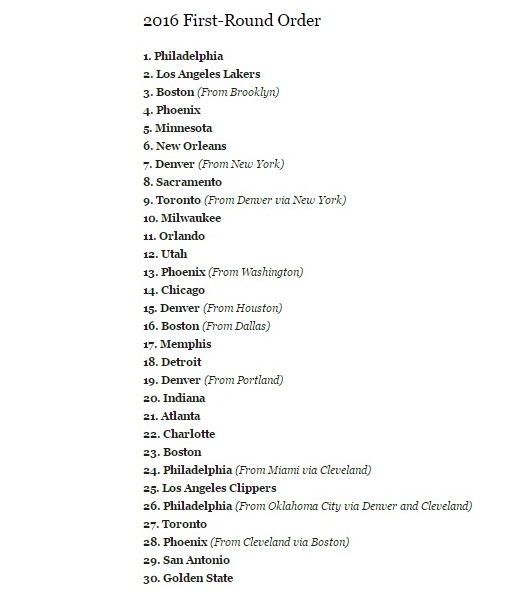 2016 First-Round Order

1. Philadelphia
2. Los Angeles Lakers
3. Boston (From Brooklyn)
4. Phoenix
5. Minnesota
6. New Orleans
7. Denver (From New York)
8. Sacramento
9. Toronto (From Denver via New York)
10. Milwaukee
11. Orlando
12. Utah
13. Phoenix (From Washington)
14. Chicago
15. Denver (From Houston)
16. Boston (From Dallas)
17. Memphis
18. Detroit
19. Denver (From Portland)
20. Indiana
21. Atlanta
22. Charlotte
23. Boston
24. Philadelphia (From Miami via Cleveland)
25. Los Angeles Clippers
26. Philadelphia (From Oklahoma City via Denver and Cleveland)
27. Toronto
28. Phoenix (From Cleveland via Boston)
29. San Antonio
30. Golden State